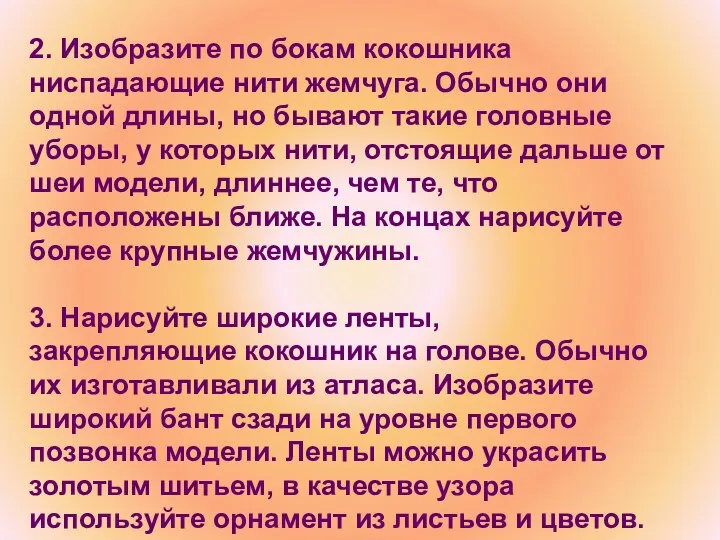 2. Изобразите по бокам кокошника ниспадающие нити жемчуга. Обычно они одной длины, но бывают такие головные уборы, у которых нити, отстоящие дальше от шеи модели, длиннее, чем те, что расположены ближе. На концах нарисуйте более крупные жемчужины.

3. Нарисуйте широкие ленты, закрепляющие кокошник на голове. Обычно их изготавливали из атласа. Изобразите широкий бант сзади на уровне первого позвонка модели. Ленты можно украсить золотым шитьем, в качестве узора используйте орнамент из листьев и цветов.